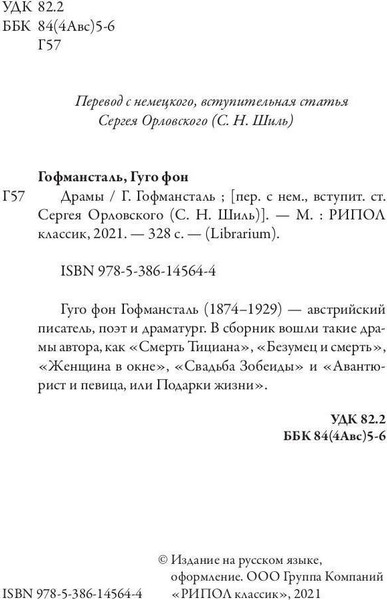 УДК 82.2
ББК 84(4Авс)5-6
Г57

Перевод с немецкого, вступительная статья Сергея Орловского (С. Н. Шиль)

Гофмансталь, Гуго фон

Г57 Драмы / Г. Гофмансталь ; [пер. с нем., вступит. ст. Сергея Орловского (С. Н. Шиль)]. — М. : РИПОЛ классик, 2021. — 328 с. — (Librarium).

ISBN 978-5-386-14564-4

Гуго фон Гофмансталь (1874–1929) — австрийский писатель, поэт и драматург. В сборник вошли такие драмы автора, как «Смерть Тициана», «Безумец и смерть», «Женщина в окне», «Свадьба Зобеиды» и «Авантюрист и певица, или Подарки жизни».

УДК 82.2
ББК 84(4Авс)5-6

ISBN 978-5-386-14564-4

© Издание на русском языке, оформление. ООО Группа Компаний «РИПОЛ классик», 2021